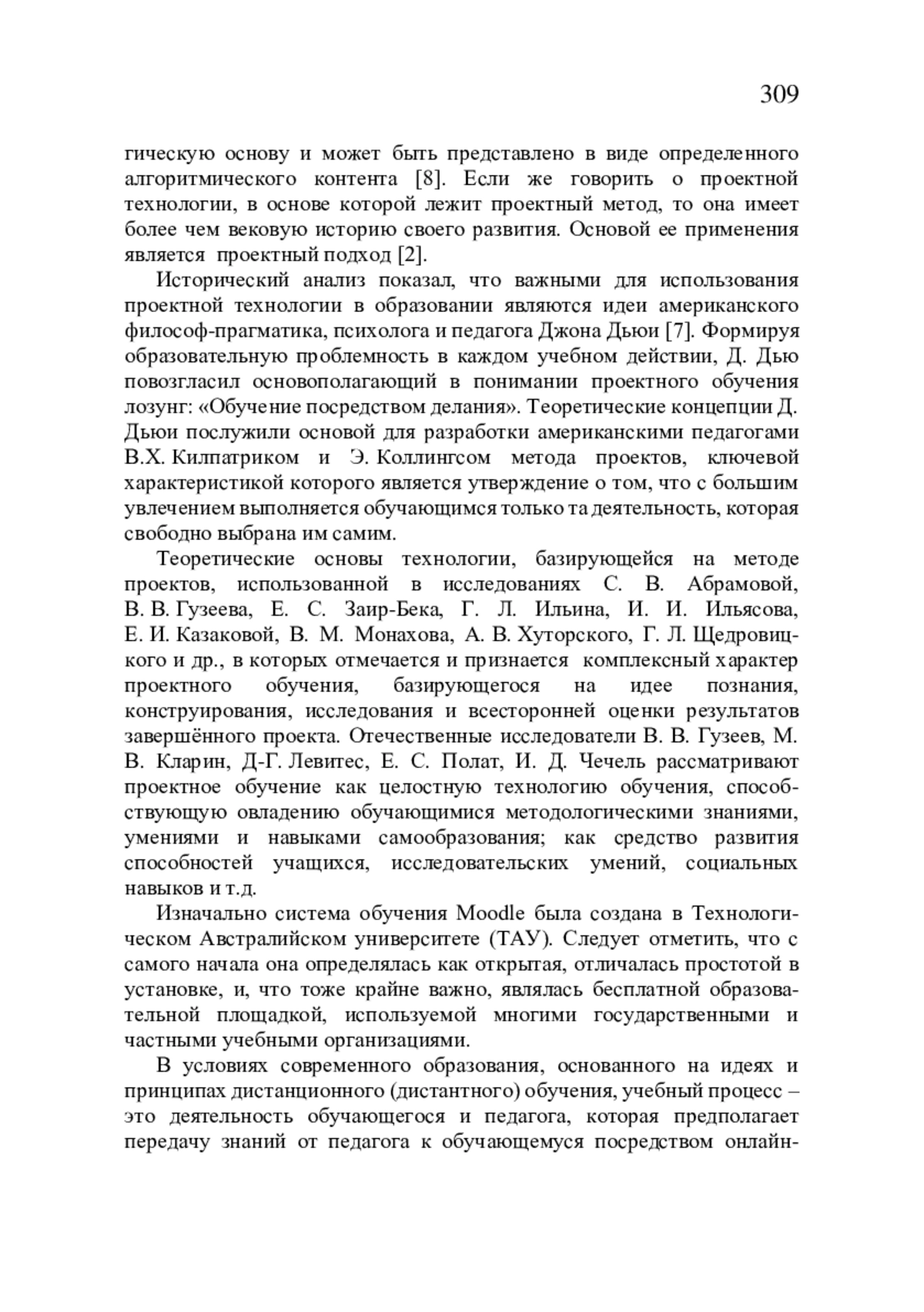 309

гическую основу и может быть представлено в виде определенного алгоритмического контента [8]. Если же говорить о проектной технологии, в основе которой лежит проектный метод, то она имеет более чем вековую историю своего развития. Основой ее применения является проектный подход [2].

Исторический анализ показал, что важными для использования проектной технологии в образовании являются идеи американского философ-прагматика, психолога и педагога Джона Дьюи [7]. Формируя образовательную проблемность в каждом учебном действии, Д. Дью повозгласил основополагающий в понимании проектного обучения лозунг: «Обучение посредством делания». Теоретические концепции Д. Дьюи послужили основой для разработки американскими педагогами В.Х. Килпатриком и Э. Коллингсом метода проектов, ключевой характеристикой которого является утверждение о том, что с большим увлечением выполняется обучающимся только та деятельность, которая свободно выбрана им самим.

Теоретические основы технологии, базирующейся на методе проектов, использованной в исследованиях С. В. Абрамовой, В. В. Гузеева, Е. С. Заир-Бека, Г. Л. Ильина, И. И. Ильясова, Е. И. Казаковой, В. М. Монахова, А. В. Хуторского, Г. Л. Щедровицкого и др., в которых отмечается и признается комплексный характер проектного обучения, базирующегося на идее познания, конструирования, исследования и всесторонней оценки результатов завершённого проекта. Отечественные исследователи В. В. Гузеев, М. В. Кларин, Д-Г. Левитес, Е. С. Полат, И. Д. Чечель рассматривают проектное обучение как целостную технологию обучения, способствующую овладению обучающимися методологическими знаниями, умениями и навыками самообразования; как средство развития способностей учащихся, исследовательских умений, социальных навыков и т.д.

Изначально система обучения Moodle была создана в Технологическом Австралийском университете (ТАУ). Следует отметить, что с самого начала она определялась как открытая, отличалась простотой в установке, и, что тоже крайне важно, являлась бесплатной образовательной площадкой, используемой многими государственными и частными учебными организациями.

В условиях современного образования, основанного на идеях и принципах дистанционного (дистантного) обучения, учебный процесс – это деятельность обучающегося и педагога, которая предполагает передачу знаний от педагога к обучающемуся посредством онлайн-